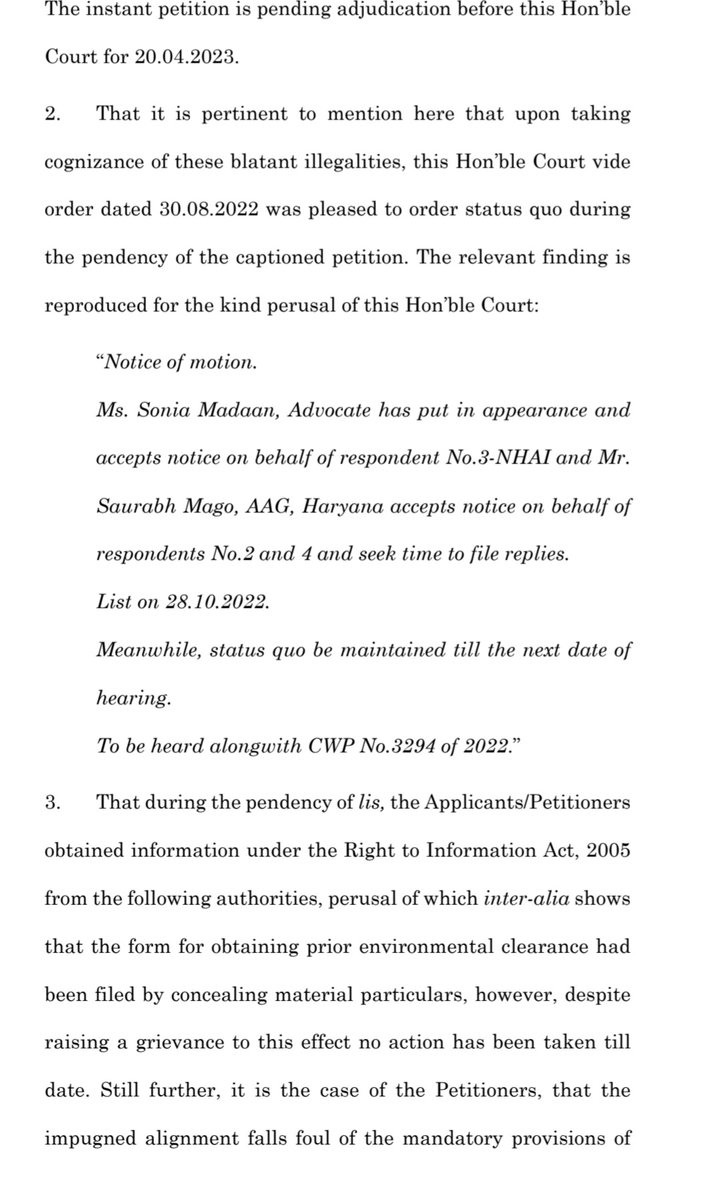 The instant petition is pending adjudication before this Hon'ble Court for 20.04.2023.

2. That it is pertinent to mention here that upon taking cognizance of these blatant illegalities, this Hon'ble Court vide order dated 30.08.2022 was pleased to order status quo during the pendency of the captioned petition. The relevant finding is reproduced for the kind perusal of this Hon'ble Court:

"Notice of motion.

Ms. Sonia Madaan, Advocate has put in appearance and accepts notice on behalf of respondent No.3-NHAI and Mr. Saurabh Mago, AAG, Haryana accepts notice on behalf of respondents No.2 and 4 and seek time to file replies.

List on 28.10.2022.

Meanwhile, status quo be maintained till the next date of hearing.

To be heard alongwith CWP No.3294 of 2022."

3. That during the pendency of lis, the Applicants/Petitioners obtained information under the Right to Information Act, 2005 from the following authorities, perusal of which inter-alia shows that the form for obtaining prior environmental clearance had been filed by concealing material particulars, however, despite raising a grievance to this effect no action has been taken till date. Still further, it is the case of the Petitioners, that the impugned alignment falls foul of the mandatory provisions of